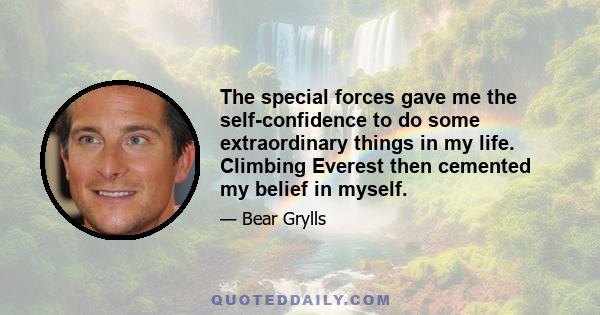 The special forces gave me the self-confidence to do some extraordinary things in my life. Climbing Everest then cemented my belief in myself.

— Bear Grylls

QUOTEDDAILY.COM